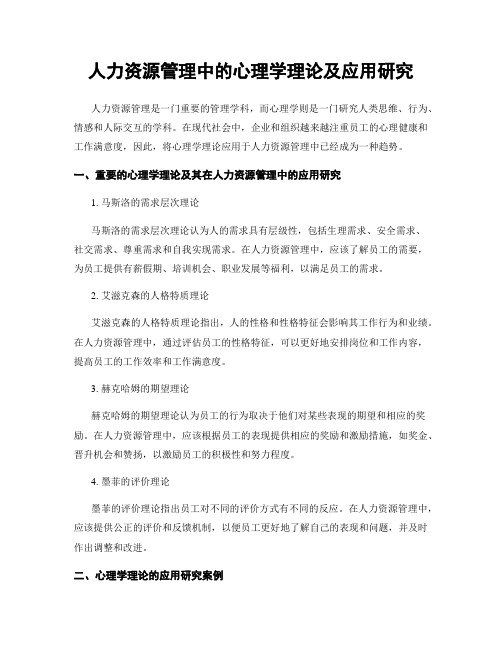 人力资源管理中的心理学理论及应用研究

人力资源管理是一门重要的管理学科，而心理学则是一门研究人类思维、行为、情感和人际交互的学科。在现代社会中，企业和组织越来越注重员工的心理健康和工作满意度，因此，将心理学理论应用于人力资源管理中已经成为一种趋势。

一、重要的心理学理论及其在人力资源管理中的应用研究

1. 马斯洛的需求层次理论

马斯洛的需求层次理论认为人的需求具有层级性，包括生理需求、安全需求、社交需求、尊重需求和自我实现需求。在人力资源管理中，应该了解员工的需要，为员工提供有薪假期、培训机会、职业发展等福利，以满足员工的需求。

2. 艾滋克森的人格特质理论

艾滋克森的人格特质理论指出，人的性格和性格特征会影响其工作行为和业绩。在人力资源管理中，通过评估员工的性格特征，可以更好地安排岗位和工作内容，提高员工的工作效率和工作满意度。

3. 赫克哈姆的期望理论

赫克哈姆的期望理论认为员工的行为取决于他们对某些表现的期望和相应的奖励。在人力资源管理中，应该根据员工的表现提供相应的奖励和激励措施，如奖金、晋升机会和赞扬，以激励员工的积极性和努力程度。

4. 墨菲的评价理论

墨菲的评价理论指出员工对不同的评价方式有不同的反应。在人力资源管理中，应该提供公正的评价和反馈机制，以便员工更好地了解自己的表现和问题，并及时作出调整和改进。

二、心理学理论的应用研究案例